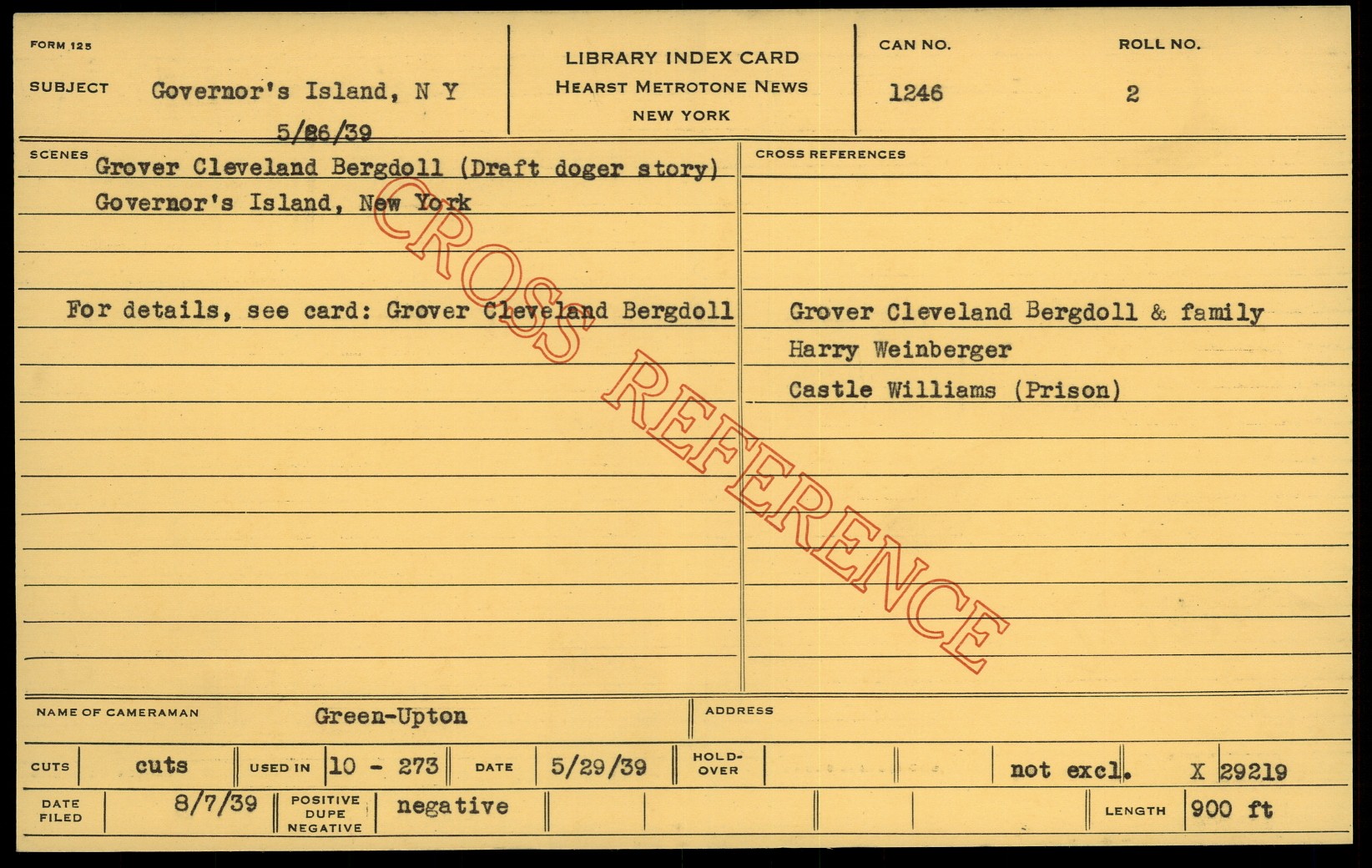 FORM 125

SUBJECT Governor's Island, N Y
5/26/39

LIBRARY INDEX CARD
HEARST METROTONE NEWS
NEW YORK

CAN NO.
1246

ROLL NO.
2

SCENES
Grover Cleveland Bergdoll (Draft doger story)
Governor's Island, New York

For details, see card: Grover Cleveland Bergdoll

CROSS REFERENCES

Grover Cleveland Bergdoll & family
Harry Weinberger
Castle Williams (Prison)

NAME OF CAMERAMAN Green-Upton

ADDRESS

CUTS cuts USED IN 10 - 273 DATE 5/29/39 HOLD-OVER not excl. X 29219

DATE FILED 8/7/39 POSITIVE DUPE NEGATIVE negative LENGTH 900 ft

CROSS REFERENCE